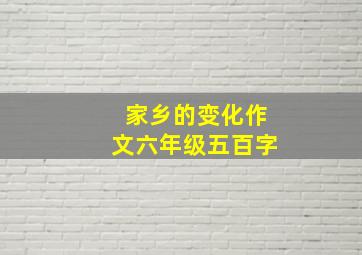 家乡的变化作文六年级五百字